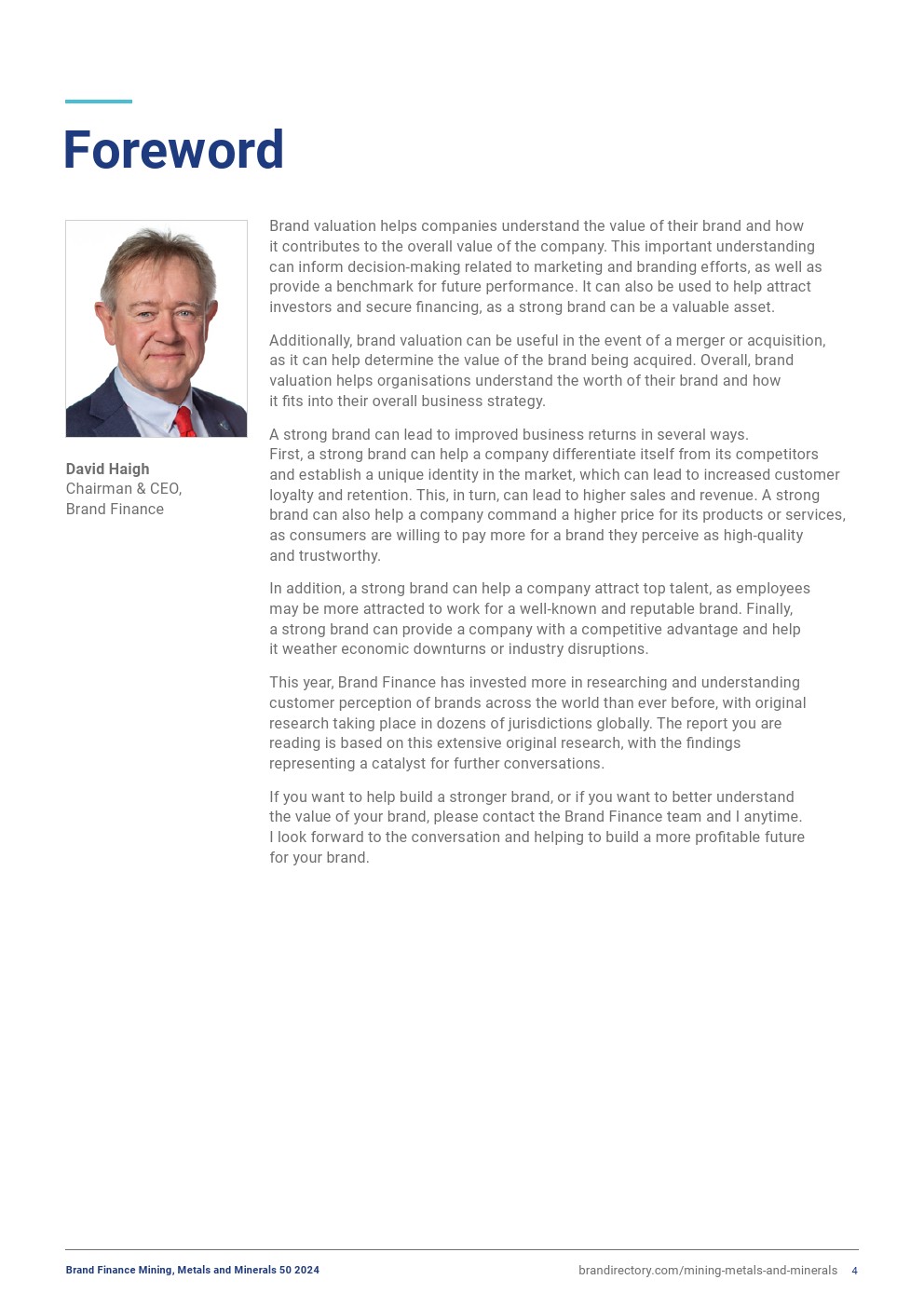 Foreword

David Haigh
Chairman & CEO,
Brand Finance

Brand valuation helps companies understand the value of their brand and how it contributes to the overall value of the company. This important understanding can inform decision-making related to marketing and branding efforts, as well as provide a benchmark for future performance. It can also be used to help attract investors and secure financing, as a strong brand can be a valuable asset.

Additionally, brand valuation can be useful in the event of a merger or acquisition, as it can help determine the value of the brand being acquired. Overall, brand valuation helps organisations understand the worth of their brand and how it fits into their overall business strategy.

A strong brand can lead to improved business returns in several ways. First, a strong brand can help a company differentiate itself from its competitors and establish a unique identity in the market, which can lead to increased customer loyalty and retention. This, in turn, can lead to higher sales and revenue. A strong brand can also help a company command a higher price for its products or services, as consumers are willing to pay more for a brand they perceive as high-quality and trustworthy.

In addition, a strong brand can help a company attract top talent, as employees may be more attracted to work for a well-known and reputable brand. Finally, a strong brand can provide a company with a competitive advantage and help it weather economic downturns or industry disruptions.

This year, Brand Finance has invested more in researching and understanding customer perception of brands across the world than ever before, with original research taking place in dozens of jurisdictions globally. The report you are reading is based on this extensive original research, with the findings representing a catalyst for further conversations.

If you want to help build a stronger brand, or if you want to better understand the value of your brand, please contact the Brand Finance team and I anytime. I look forward to the conversation and helping to build a more profitable future for your brand.

Brand Finance Mining, Metals and Minerals 50 2024
brandirectory.com/mining-metals-and-minerals 4